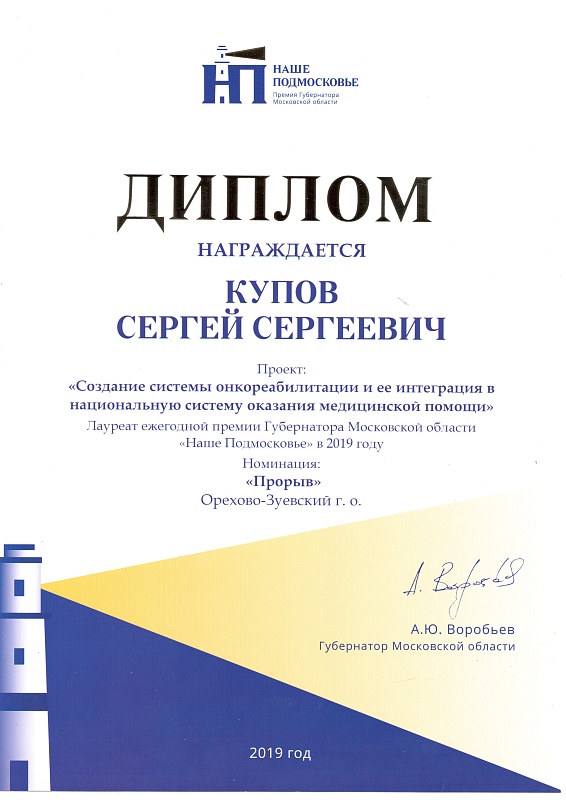 НП
НАШЕ ПОДМОСКОВЬЕ
Премия Губернатора Московской области

ДИПЛОМ

НАГРАЖДАЕТСЯ

КУПОВ
СЕРГЕЙ СЕРГЕЕВИЧ

Проект:
«Создание системы онкореабилитации и ее интеграция в национальную систему оказания медицинской помощи»
Лауреат ежегодной премии Губернатора Московской области «Наше Подмосковье» в 2019 году
Номинация:
«Прорыв»
Орехово-Зуевский г. о.

А. Воробьев

А.Ю. Воробьев
Губернатор Московской области

2019 год